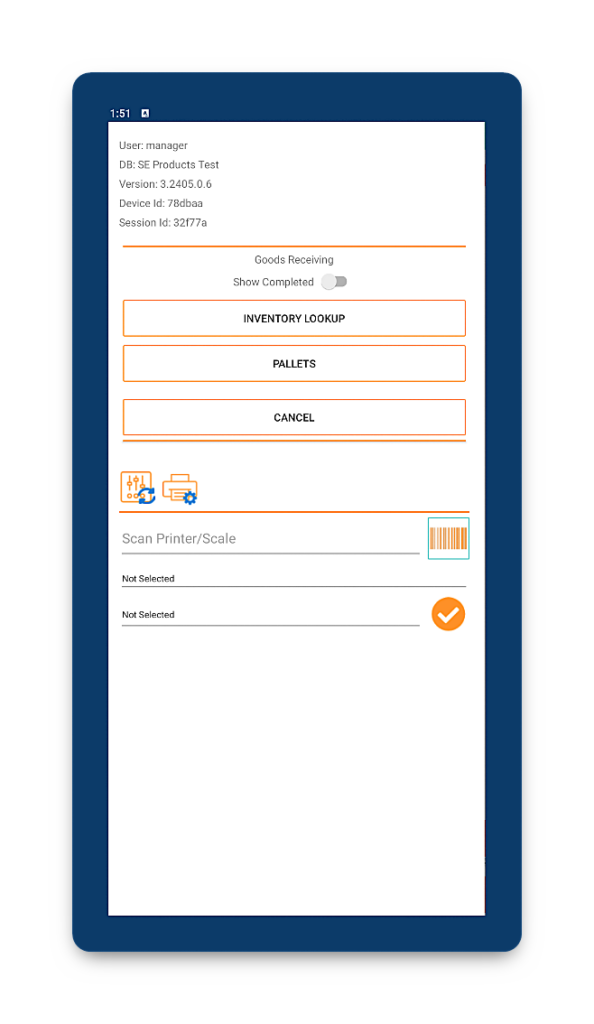 1:51

User: manager
DB: SE Products Test
Version: 3.2405.0.6
Device Id: 78dbaa
Session Id: 32f77a

Goods Receiving
Show Completed

INVENTORY LOOKUP

PALLETS

CANCEL

Scan Printer/Scale

Not Selected

Not Selected